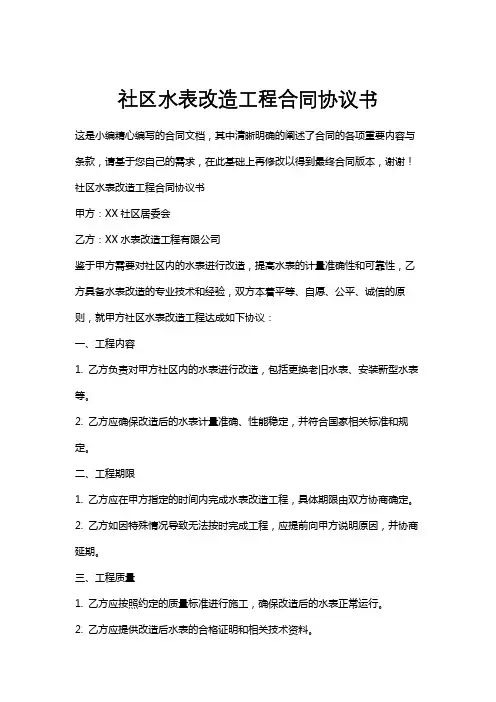 社区水表改造工程合同协议书

这是小编精心编写的合同文档，其中清晰明确的阐述了合同的各项重要内容与条款，请基于您自己的需求，在此基础上再修改以得到最终合同版本，谢谢！

社区水表改造工程合同协议书

甲方：XX 社区居委会

乙方：XX 水表改造工程有限公司

鉴于甲方需要对社区内的水表进行改造，提高水表的计量准确性和可靠性，乙方具备水表改造的专业技术和经验，双方本着平等、自愿、公平、诚信的原则，就甲方社区水表改造工程达成如下协议：

一、工程内容

1. 乙方负责对甲方社区内的水表进行改造，包括更换老旧水表、安装新型水表等。

2. 乙方应确保改造后的水表计量准确、性能稳定，并符合国家相关标准和规定。

二、工程期限

1. 乙方应在甲方指定的时间内完成水表改造工程，具体期限由双方协商确定。

2. 乙方如因特殊情况导致无法按时完成工程，应提前向甲方说明原因，并协商延期。

三、工程质量

1. 乙方应按照约定的质量标准进行施工，确保改造后的水表正常运行。

2. 乙方应提供改造后水表的合格证明和相关技术资料。